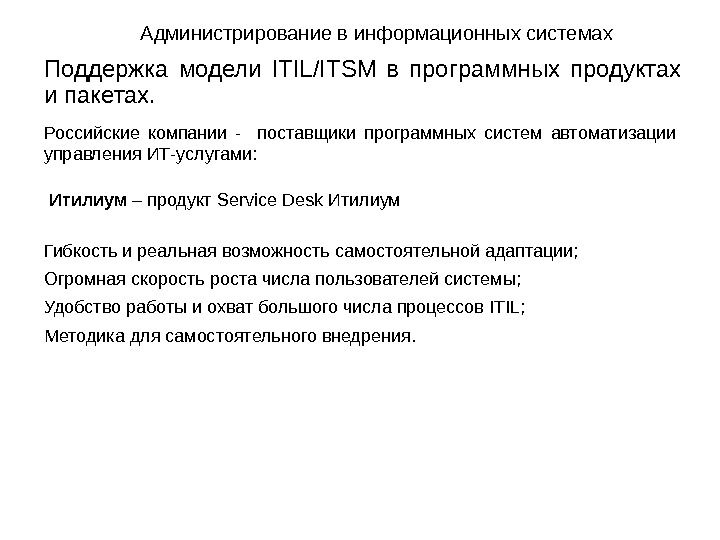 Администрирование в информационных системах

Поддержка модели ITIL/ITSM в программных продуктах и пакетах.

Российские компании - поставщики программных систем автоматизации управления ИТ-услугами:

Итилиум – продукт Service Desk Итилиум

Гибкость и реальная возможность самостоятельной адаптации;

Огромная скорость роста числа пользователей системы;

Удобство работы и охват большого числа процессов ITIL;

Методика для самостоятельного внедрения.